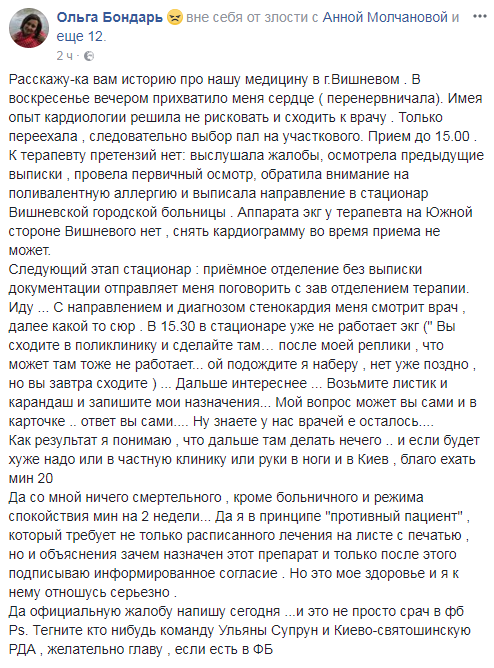 Ольга Бондарь вне себя от злости с Анной Молчановой и еще 12.
2 ч ·

Расскажу-ка вам историю про нашу медицину в г.Вишневом . В воскресенье вечером прихватило меня сердце ( перенервничала). Имея опыт кардиологии решила не рисковать и сходить к врачу . Только переехала , следовательно выбор пал на участкового. Прием до 15.00 . К терапевту претензий нет: выслушала жалобы, осмотрела предыдущие выписки , провела первичный осмотр, обратила внимание на поливалентную аллергию и выписала направление в стационар Вишневской городской больницы . Аппарата экг у терапевта на Южной стороне Вишневого нет , снять кардиограмму во время приема не может.
Следующий этап стационар : приёмное отделение без выписки документации отправляет меня поговорить с зав отделением терапии. Иду ... С направлением и диагнозом стенокардия меня смотрит врач , далее какой то сюр . В 15.30 в стационаре уже не работает экг (" Вы сходите в поликлинику и сделайте там… после моей реплики , что может там тоже не работает... ой подождите я наберу , нет уже поздно , но вы завтра сходите ) ... Дальше интереснее ... Возьмите листик и карандаш и запишите мои назначения... Мой вопрос может вы сами и в карточке .. ответ вы сами.... Ну знаете у нас врачей е осталось....
Как результат я понимаю , что дальше там делать нечего .. и если будет хуже надо или в частную клинику или руки в ноги и в Киев , благо ехать мин 20
Да со мной ничего смертельного , кроме больничного и режима спокойствия мин на 2 недели... Да я в принципе "противный пациент" , который требует не только расписанного лечения на листе с печатью , но и объяснения зачем назначен этот препарат и только после этого подписываю информированное согласие . Но это мое здоровье и я к нему отношусь серьезно .
Да официальную жалобу напишу сегодня ...и это не просто срач в фб
Ps. Тегните кто нибудь команду Ульяны Супрун и Киево-святошинскую РДА , желательно главу , если есть в ФБ